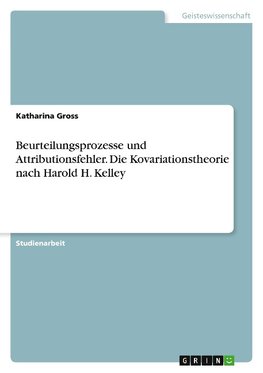 Geisteswissenschaft

Katharina Gross

Beurteilungsprozesse und Attributionsfehler. Die Kovariationstheorie nach Harold H. Kelley

Studienarbeit

GRIN